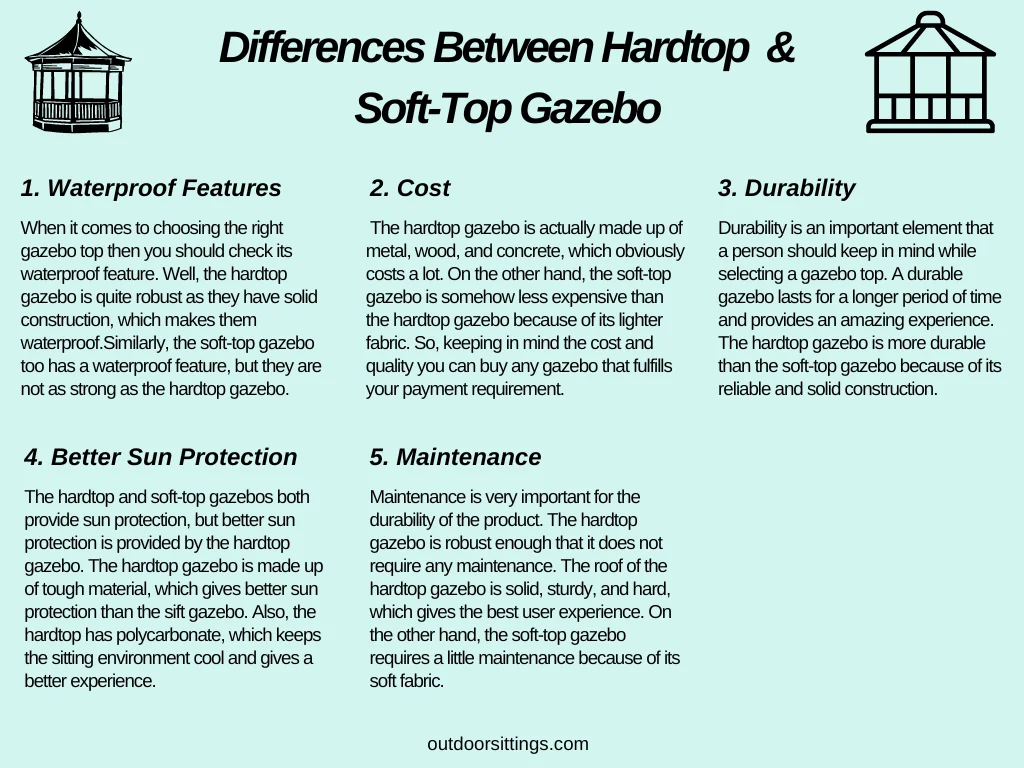 Differences Between Hardtop & Soft-Top Gazebo

1. Waterproof Features

When it comes to choosing the right gazebo top then you should check its waterproof feature. Well, the hardtop gazebo is quite robust as they have solid construction, which makes them waterproof.Similarly, the soft-top gazebo too has a waterproof feature, but they are not as strong as the hardtop gazebo.

2. Cost

The hardtop gazebo is actually made up of metal, wood, and concrete, which obviously costs a lot. On the other hand, the soft-top gazebo is somehow less expensive than the hardtop gazebo because of its lighter fabric. So, keeping in mind the cost and quality you can buy any gazebo that fulfills your payment requirement.

3. Durability

Durability is an important element that a person should keep in mind while selecting a gazebo top. A durable gazebo lasts for a longer period of time and provides an amazing experience. The hardtop gazebo is more durable than the soft-top gazebo because of its reliable and solid construction.

4. Better Sun Protection

The hardtop and soft-top gazebos both provide sun protection, but better sun protection is provided by the hardtop gazebo. The hardtop gazebo is made up of tough material, which gives better sun protection than the sift gazebo. Also, the hardtop has polycarbonate, which keeps the sitting environment cool and gives a better experience.

5. Maintenance

Maintenance is very important for the durability of the product. The hardtop gazebo is robust enough that it does not require any maintenance. The roof of the hardtop gazebo is solid, sturdy, and hard, which gives the best user experience. On the other hand, the soft-top gazebo requires a little maintenance because of its soft fabric.

outdoorsittings.com